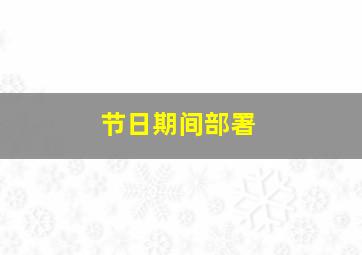 节日期间部署